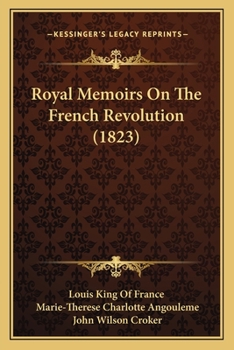 —KESSINGER'S LEGACY REPRINTS—

Royal Memoirs On The French Revolution (1823)

Louis King Of France
Marie-Therese Charlotte Angouleme
John Wilson Croker